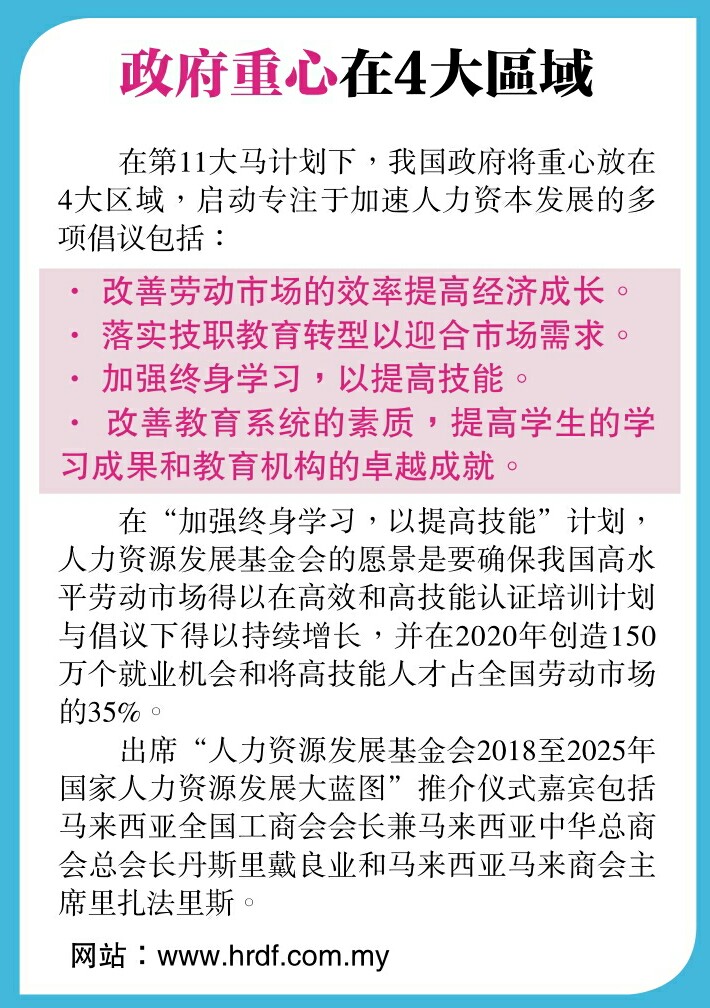 政府重心在4大區域

在第11大马计划下，我国政府将重心放在4大区域，启动专注于加速人力资本发展的多项倡议包括：

· 改善劳动市场的效率提高经济成长。
· 落实技职教育转型以迎合市场需求。
· 加强终身学习，以提高技能。
· 改善教育系统的素质，提高学生的学习成果和教育机构的卓越成就。

在“加强终身学习，以提高技能”计划，人力资源发展基金会的愿景是要确保我国高水平劳动市场得以在高效和高技能认证培训计划与倡议下得以持续增长，并在2020年创造150万个就业机会和将高技能人才占全国劳动市场的35%。

出席“人力资源发展基金会2018至2025年国家人力资源发展大蓝图”推介仪式嘉宾包括马来西亚全国工商会会长兼马来西亚中华总商会总会长丹斯里戴良业和马来西亚马来商会主席里扎法里斯。

网站：www.hrdf.com.my